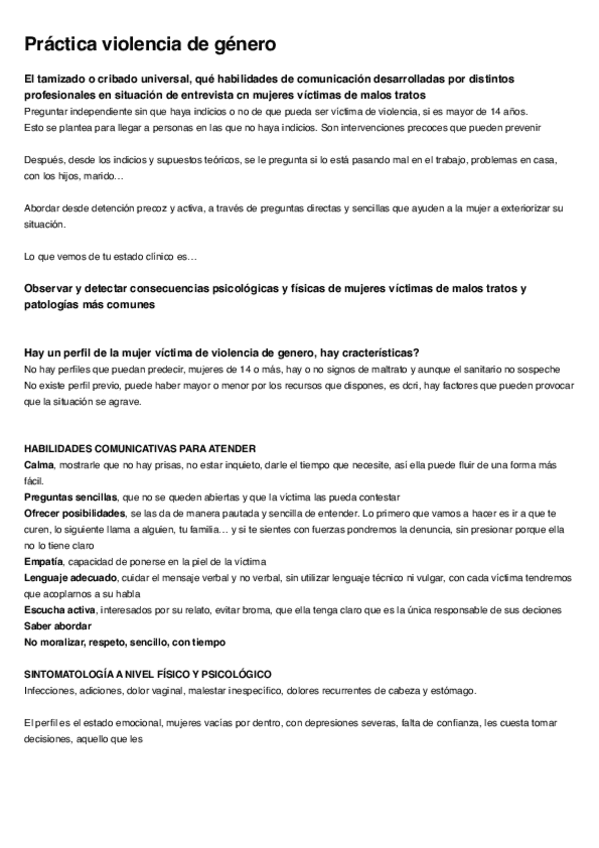 Práctica violencia de género

El tamizado o cribado universal, qué habilidades de comunicación desarrolladas por distintos profesionales en situación de entrevista cn mujeres víctimas de malos tratos
Preguntar independiente sin que haya indicios o no de que pueda ser víctima de violencia, si es mayor de 14 años.
Esto se plantea para llegar a personas en las que no haya indicios. Son intervenciones precoces que pueden prevenir

Después, desde los indicios y supuestos teóricos, se le pregunta si lo está pasando mal en el trabajo, problemas en casa, con los hijos, marido…

Abordar desde detención precoz y activa, a través de preguntas directas y sencillas que ayuden a la mujer a exteriorizar su situación.

Lo que vemos de tu estado clínico es…

Observar y detectar consecuencias psicológicas y físicas de mujeres víctimas de malos tratos y patologías más comunes

Hay un perfil de la mujer víctima de violencia de genero, hay cracterísticas?
No hay perfiles que puedan predecir, mujeres de 14 o más, hay o no signos de maltrato y aunque el sanitario no sospeche
No existe perfil previo, puede haber mayor o menor por los recursos que dispones, es dcri, hay factores que pueden provocar que la situación se agrave.

HABILIDADES COMUNICATIVAS PARA ATENDER
Calma, mostrarle que no hay prisas, no estar inquieto, darle el tiempo que necesite, así ella puede fluir de una forma más fácil.
Preguntas sencillas, que no se queden abiertas y que la víctima las pueda contestar
Ofrecer posibilidades, se las da de manera pautada y sencilla de entender. Lo primero que vamos a hacer es ir a que te curen, lo siguiente llama a alguien, tu familia… y si te sientes con fuerzas pondremos la denuncia, sin presionar porque ella no lo tiene claro
Empatía, capacidad de ponerse en la piel de la víctima
Lenguaje adecuado, cuidar el mensaje verbal y no verbal, sin utilizar lenguaje técnico ni vulgar, con cada víctima tendremos que acoplarnos a su habla
Escucha activa, interesados por su relato, evitar broma, que ella tenga claro que es la única responsable de sus deciones
Saber abordar
No moralizar, respeto, sencillo, con tiempo

SINTOMATOLOGÍA A NIVEL FÍSICO Y PSICOLÓGICO
Infecciones, adiciones, dolor vaginal, malestar inespecífico, dolores recurrentes de cabeza y estómago.

El perfil es el estado emocional, mujeres vacías por dentro, con depresiones severas, falta de confianza, les cuesta tomar decisiones, aquello que les